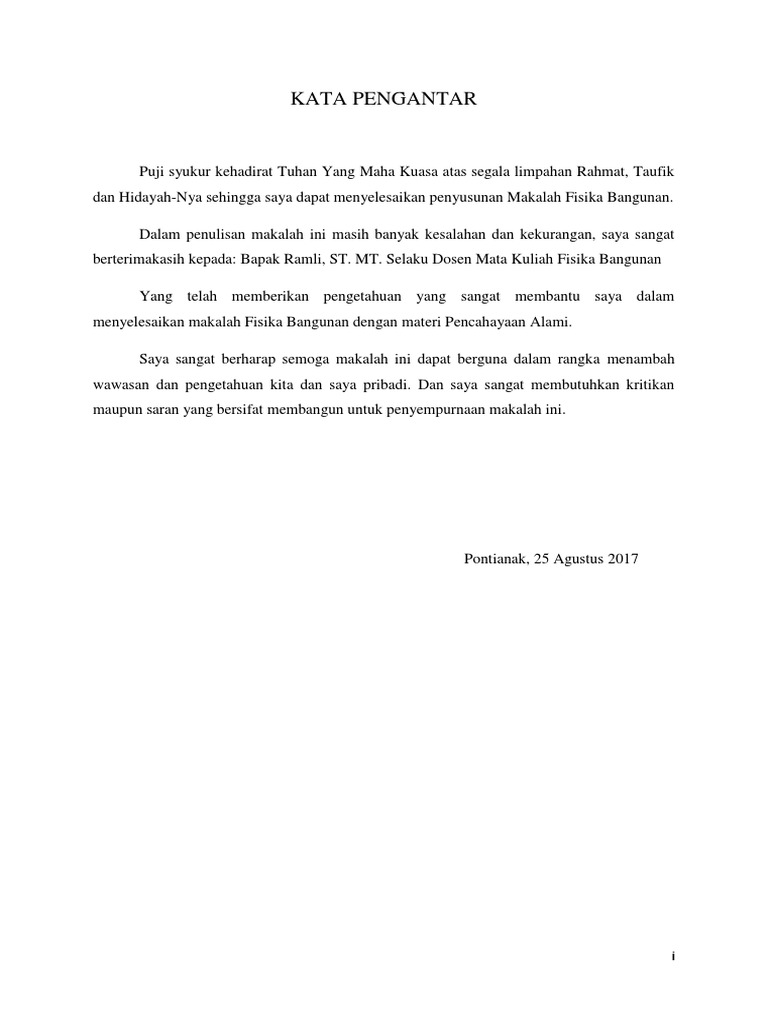 KATA PENGANTAR

Puji syukur kehadirat Tuhan Yang Maha Kuasa atas segala limpahan Rahmat, Taufik dan Hidayah-Nya sehingga saya dapat menyelesaikan penyusunan Makalah Fisika Bangunan.

Dalam penulisan makalah ini masih banyak kesalahan dan kekurangan, saya sangat berterimakasih kepada: Bapak Ramli, ST. MT. Selaku Dosen Mata Kuliah Fisika Bangunan

Yang telah memberikan pengetahuan yang sangat membantu saya dalam menyelesaikan makalah Fisika Bangunan dengan materi Pencahayaan Alami.

Saya sangat berharap semoga makalah ini dapat berguna dalam rangka menambah wawasan dan pengetahuan kita dan saya pribadi. Dan saya sangat membutuhkan kritikan maupun saran yang bersifat membangun untuk penyempurnaan makalah ini.

Pontianak, 25 Agustus 2017

i